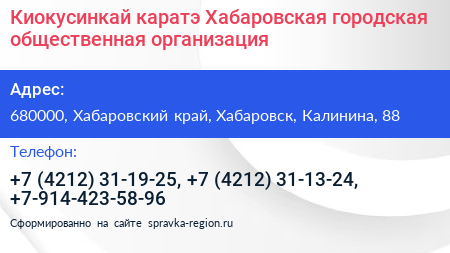 Киокусинкай каратэ Хабаровская городская общественная организация

Адрес:

680000, Хабаровский край, Хабаровск, Калинина, 88

Телефон:

+7 (4212) 31-19-25, +7 (4212) 31-13-24, +7-914-423-58-96

Сформированно на сайте spravka-region.ru